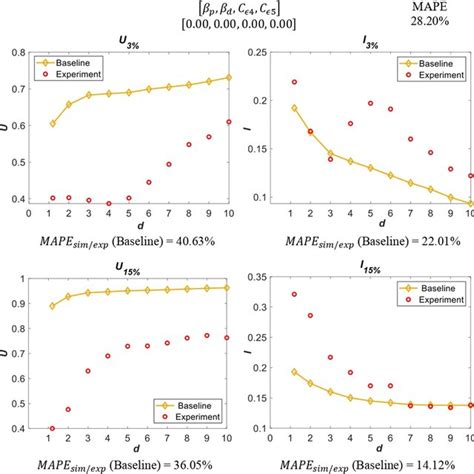 $[\beta_p, \beta_d, C_{\epsilon 4}, C_{\epsilon 5}]$
[0.00, 0.00, 0.00, 0.00]

MAPE
28.20%

$U_{3\%}$

Baseline
Experiment

0.8
0.7
0.6
0.5
0.4

U

0 1 2 3 4 5 6 7 8 9 10
d

$MAPE_{sim/exp}$ (Baseline) = 40.63%

$I_{3\%}$

Baseline
Experiment

0.25
0.2
0.15
0.1

I

1 2 3 4 5 6 7 8 9 10
d

$MAPE_{sim/exp}$ (Baseline) = 22.01%

$U_{15\%}$

1
0.9
0.8
0.7
0.6
0.5
0.4

U

Baseline
Experiment

1 2 3 4 5 6 7 8 9 10
d

$MAPE_{sim/exp}$ (Baseline) = 36.05%

$I_{15\%}$

Baseline
Experiment

0.35
0.3
0.25
0.2
0.15
0.1

I

0 1 2 3 4 5 6 7 8 9 10
d

$MAPE_{sim/exp}$ (Baseline) = 14.12%